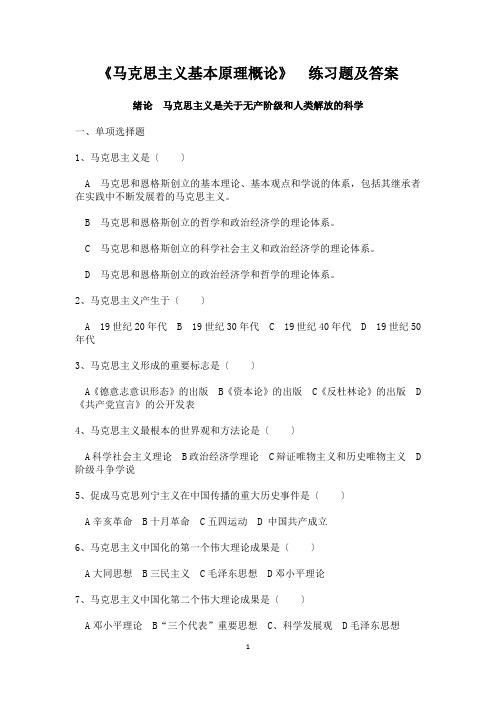 《马克思主义基本原理概论》　练习题及答案

绪论　马克思主义是关于无产阶级和人类解放的科学

一、单项选择题

1、马克思主义是（　　）

A　马克思和恩格斯创立的基本理论、基本观点和学说的体系，包括其继承者在实践中不断发展着的马克思主义。

B　马克思和恩格斯创立的哲学和政治经济学的理论体系。

C　马克思和恩格斯创立的科学社会主义和政治经济学的理论体系。

D　马克思和恩格斯创立的政治经济学和哲学的理论体系。

2、马克思主义产生于（　　）

A　19世纪20年代　B　19世纪30年代　C　19世纪40年代　D　19世纪50年代

3、马克思主义形成的重要标志是（　　）

A《德意志意识形态》的出版　B《资本论》的出版　C《反杜林论》的出版　D《共产党宣言》的公开发表

4、马克思主义最根本的世界观和方法论是（　　）

A科学社会主义理论　B政治经济学理论　C辩证唯物主义和历史唯物主义　D阶级斗争学说

5、促成马克思列宁主义在中国传播的重大历史事件是（　　）

A辛亥革命　B十月革命　C五四运动　D 中国共产成立

6、马克思主义中国化的第一个伟大理论成果是（　　）

A大同思想　B三民主义　C毛泽东思想　D邓小平理论

7、马克思主义中国化第二个伟大理论成果是（　　）

A邓小平理论　B“三个代表”重要思想　C、科学发展观　D毛泽东思想

1